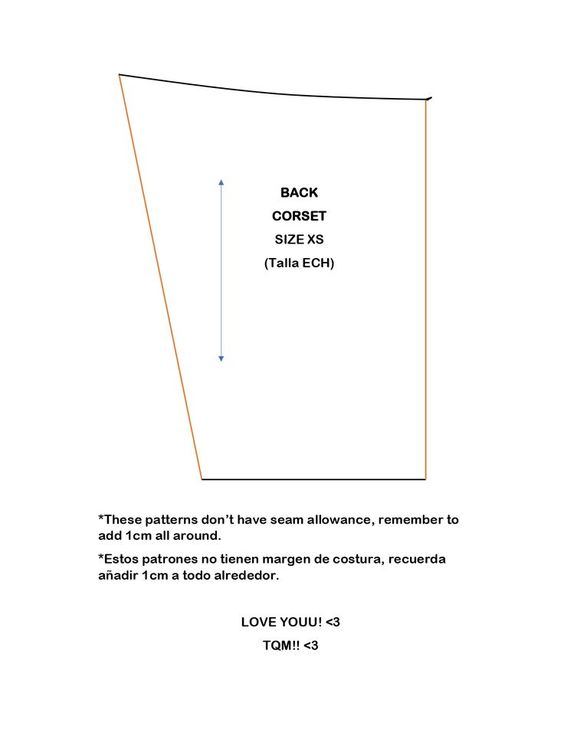 BACK
CORSET
SIZE XS
(Talla ECH)

*These patterns don't have seam allowance, remember to add 1cm all around.

*Estos patrones no tienen margen de costura, recuerda añadir 1cm a todo alrededor.

LOVE YOUU! <3
TQM!! <3